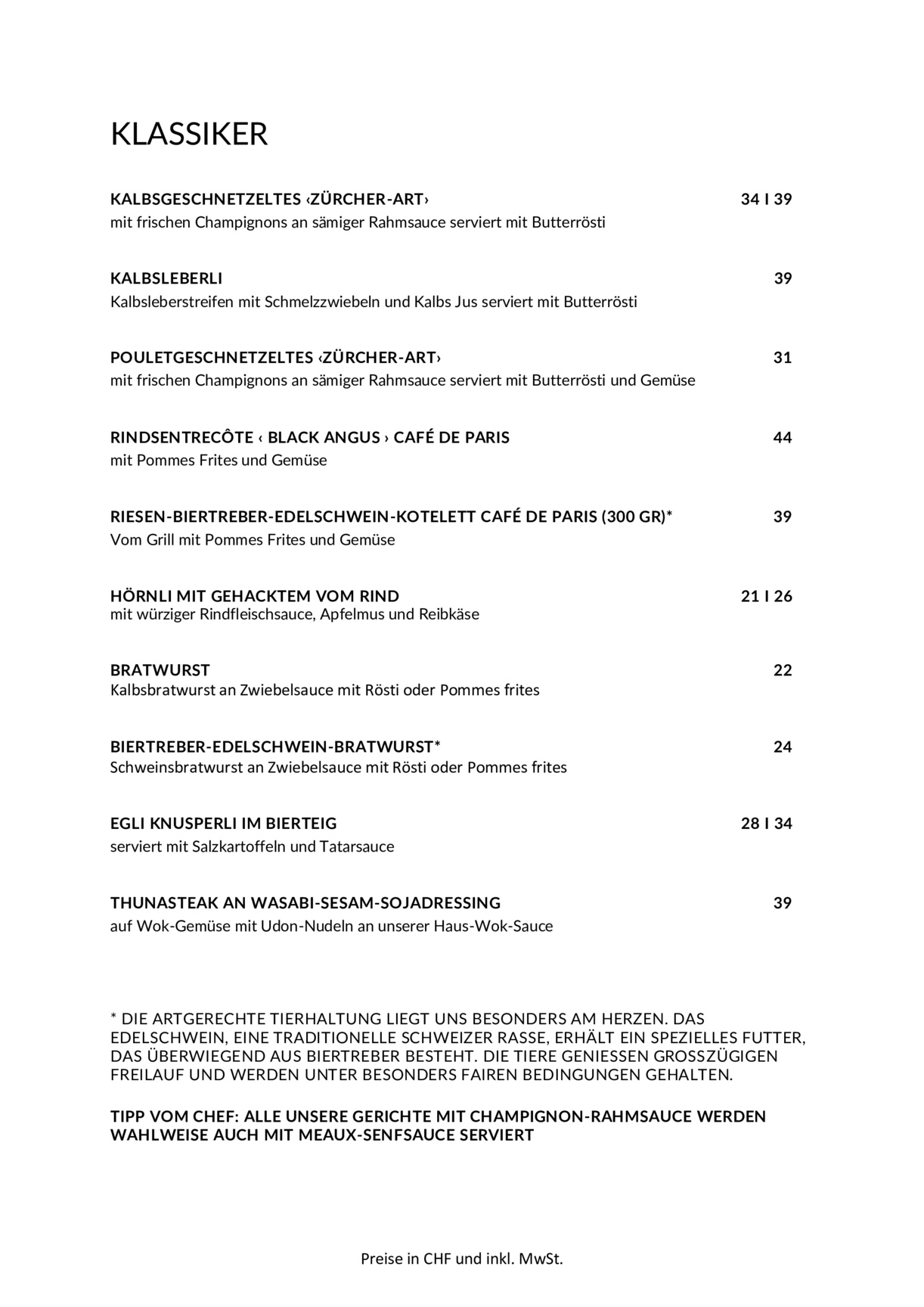 KLASSIKER

KALBSGESCHNETZELTES ‹ZÜRCHER-ART› 34 I 39
mit frischen Champignons an sämiger Rahmsauce serviert mit Butterrösti

KALBSLEBERLI 39
Kalbsleberstreifen mit Schmelzzwiebeln und Kalbs Jus serviert mit Butterrösti

POULETGESCHNETZELTES ‹ZÜRCHER-ART› 31
mit frischen Champignons an sämiger Rahmsauce serviert mit Butterrösti und Gemüse

RINDSENTRECÔTE ‹ BLACK ANGUS › CAFÉ DE PARIS 44
mit Pommes Frites und Gemüse

RIESEN-BIERTREBER-EDELSCHWEIN-KOTELETT CAFÉ DE PARIS (300 GR)* 39
Vom Grill mit Pommes Frites und Gemüse

HÖRNLI MIT GEHACKTEM VOM RIND 21 I 26
mit würziger Rindfleischsauce, Apfelmus und Reibkäse

BRATWURST 22
Kalbsbratwurst an Zwiebelsauce mit Rösti oder Pommes frites

BIERTREBER-EDELSCHWEIN-BRATWURST* 24
Schweinsbratwurst an Zwiebelsauce mit Rösti oder Pommes frites

EGLI KNUSPERLI IM BIERTEIG 28 I 34
serviert mit Salzkartoffeln und Tatarsauce

THUNASTEAK AN WASABI-SESAM-SOJADRESSING 39
auf Wok-Gemüse mit Udon-Nudeln an unserer Haus-Wok-Sauce

* DIE ARTGERECHTE TIERHALTUNG LIEGT UNS BESONDERS AM HERZEN. DAS EDELSCHWEIN, EINE TRADITIONELLE SCHWEIZER RASSE, ERHÄLT EIN SPEZIELLES FUTTER, DAS ÜBERWIEGEND AUS BIERTREBER BESTEHT. DIE TIERE GENIESSEN GROSSZÜGIGEN FREILAUF UND WERDEN UNTER BESONDERS FAIREN BEDINGUNGEN GEHALTEN.

TIPP VOM CHEF: ALLE UNSERE GERICHTE MIT CHAMPIGNON-RAHMSAUCE WERDEN WAHLWEISE AUCH MIT MEAUX-SENFSAUCE SERVIERT

Preise in CHF und inkl. MwSt.